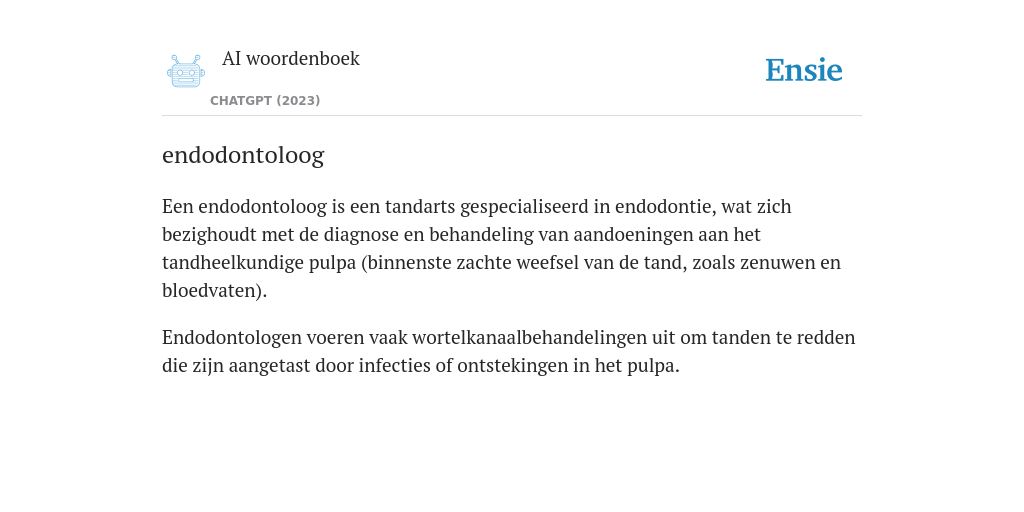 AI woordenboek

CHATGPT (2023)

Ensie

endodontoloog

Een endodontoloog is een tandarts gespecialiseerd in endodontie, wat zich bezighoudt met de diagnose en behandeling van aandoeningen aan het tandheelkundige pulpa (binnenste zachte weefsel van de tand, zoals zenuwen en bloedvaten).

Endodontologen voeren vaak wortelkanaalbehandelingen uit om tanden te redden die zijn aangetast door infecties of ontstekingen in het pulpa.